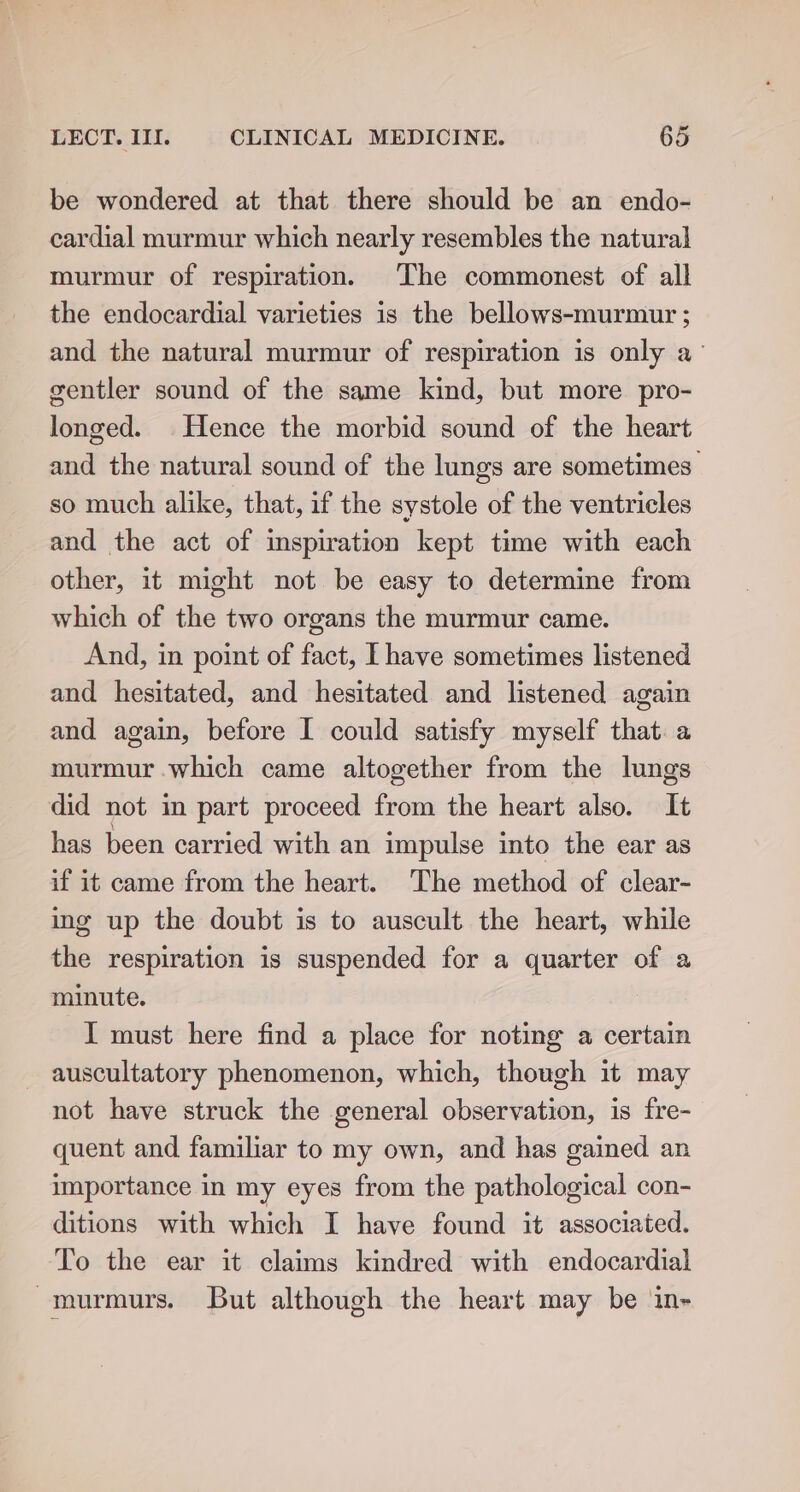 LECT. III. CLINICAL MEDICINE. 65

be wondered at that there should be an endocardial murmur which nearly resembles the natural murmur of respiration. The commonest of all the endocardial varieties is the bellows-murmur; and the natural murmur of respiration is only a gentler sound of the same kind, but more prolonged. Hence the morbid sound of the heart and the natural sound of the lungs are sometimes so much alike, that, if the systole of the ventricles and the act of inspiration kept time with each other, it might not be easy to determine from which of the two organs the murmur came.

And, in point of fact, I have sometimes listened and hesitated, and hesitated and listened again and again, before I could satisfy myself that a murmur which came altogether from the lungs did not in part proceed from the heart also. It has been carried with an impulse into the ear as if it came from the heart. The method of clearing up the doubt is to auscult the heart, while the respiration is suspended for a quarter of a minute.

I must here find a place for noting a certain auscultatory phenomenon, which, though it may not have struck the general observation, is frequent and familiar to my own, and has gained an importance in my eyes from the pathological conditions with which I have found it associated. To the ear it claims kindred with endocardial murmurs. But although the heart may be in-